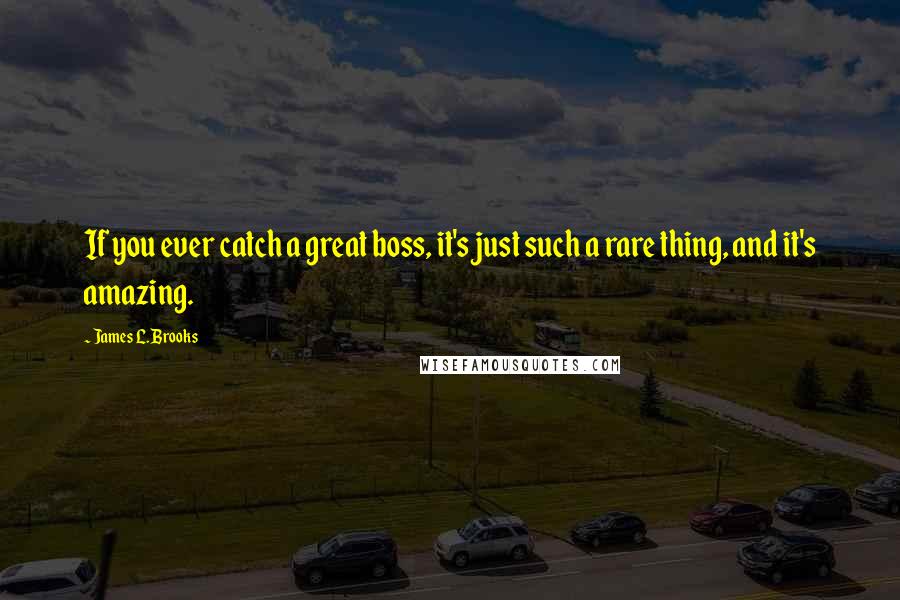 If you ever catch a great boss, it's just such a rare thing, and it's amazing.

~ James L. Brooks

WISEFAMOUSQUOTES.COM